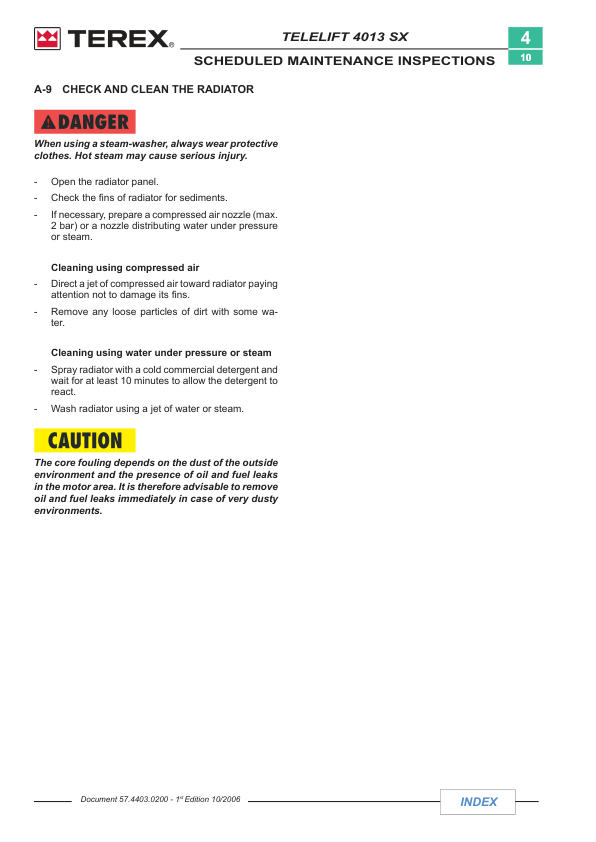 TEREX®

TELELIFT 4013 SX

SCHEDULED MAINTENANCE INSPECTIONS

4

10

A-9 CHECK AND CLEAN THE RADIATOR

DANGER

When using a steam-washer, always wear protective clothes. Hot steam may cause serious injury.

- Open the radiator panel.
- Check the fins of radiator for sediments.
- If necessary, prepare a compressed air nozzle (max. 2 bar) or a nozzle distributing water under pressure or steam.

Cleaning using compressed air

- Direct a jet of compressed air toward radiator paying attention not to damage its fins.
- Remove any loose particles of dirt with some water.

Cleaning using water under pressure or steam

- Spray radiator with a cold commercial detergent and wait for at least 10 minutes to allow the detergent to react.
- Wash radiator using a jet of water or steam.

CAUTION

The core fouling depends on the dust of the outside environment and the presence of oil and fuel leaks in the motor area. It is therefore advisable to remove oil and fuel leaks immediately in case of very dusty environments.

Document 57.4403.0200 - 1st Edition 10/2006

INDEX